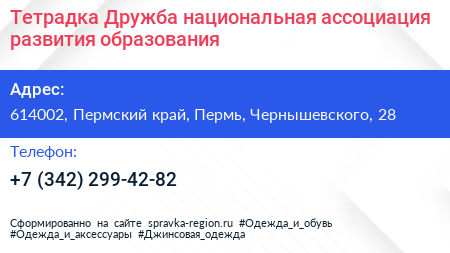 Тетрадка Дружба национальная ассоциация развития образования

Адрес:

614002, Пермский край, Пермь, Чернышевского, 28

Телефон:

+7 (342) 299-42-82

Сформированно на сайте spravka-region.ru #Одежда_и_обувь #Одежда_и_аксессуары #Джинсовая_одежда